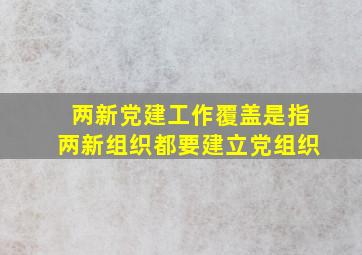 两新党建工作覆盖是指
两新组织都要建立党组织